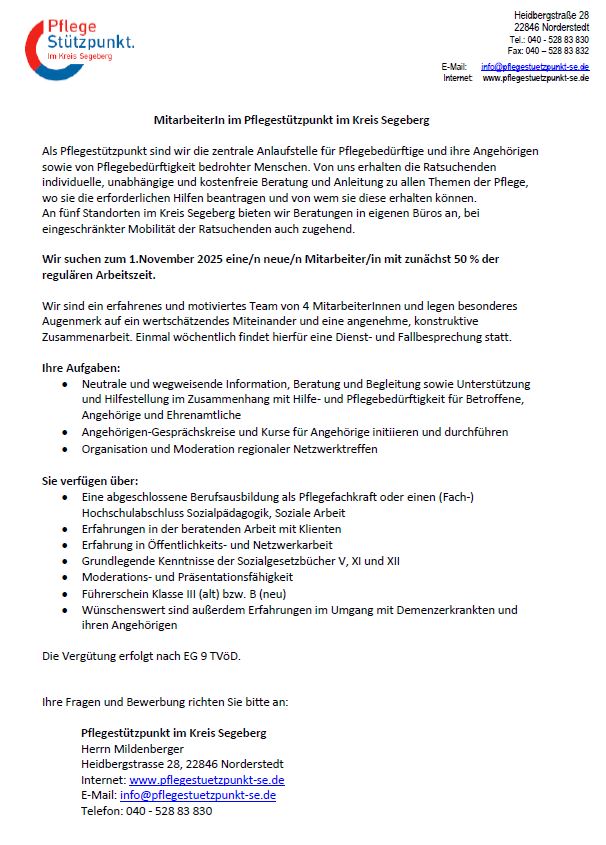 Pflege Stützpunkt.
Im Kreis Segeberg

Heidbergstraße 28
22846 Norderstedt
Tel.: 040 - 528 83 830
Fax: 040 – 528 83 832
E-Mail: info@pflegestuetzpunkt-se.de
Internet: www.pflegestuetzpunkt-se.de

MitarbeiterIn im Pflegestützpunkt im Kreis Segeberg

Als Pflegestützpunkt sind wir die zentrale Anlaufstelle für Pflegebedürftige und ihre Angehörigen sowie von Pflegebedürftigkeit bedrohter Menschen. Von uns erhalten die Ratsuchenden individuelle, unabhängige und kostenfreie Beratung und Anleitung zu allen Themen der Pflege, wo sie die erforderlichen Hilfen beantragen und von wem sie diese erhalten können.
An fünf Standorten im Kreis Segeberg bieten wir Beratungen in eigenen Büros an, bei eingeschränkter Mobilität der Ratsuchenden auch zugehend.

Wir suchen zum 1.November 2025 eine/n neue/n Mitarbeiter/in mit zunächst 50 % der regulären Arbeitszeit.

Wir sind ein erfahrenes und motiviertes Team von 4 MitarbeiterInnen und legen besonderes Augenmerk auf ein wertschätzendes Miteinander und eine angenehme, konstruktive Zusammenarbeit. Einmal wöchentlich findet hierfür eine Dienst- und Fallbesprechung statt.

Ihre Aufgaben:
• Neutrale und wegweisende Information, Beratung und Begleitung sowie Unterstützung und Hilfestellung im Zusammenhang mit Hilfe- und Pflegebedürftigkeit für Betroffene, Angehörige und Ehrenamtliche
• Angehörigen-Gesprächskreise und Kurse für Angehörige initiieren und durchführen
• Organisation und Moderation regionaler Netzwerktreffen

Sie verfügen über:
• Eine abgeschlossene Berufsausbildung als Pflegefachkraft oder einen (Fach-) Hochschulabschluss Sozialpädagogik, Soziale Arbeit
• Erfahrungen in der beratenden Arbeit mit Klienten
• Erfahrung in Öffentlichkeits- und Netzwerkarbeit
• Grundlegende Kenntnisse der Sozialgesetzbücher V, XI und XII
• Moderations- und Präsentationsfähigkeit
• Führerschein Klasse III (alt) bzw. B (neu)
• Wünschenswert sind außerdem Erfahrungen im Umgang mit Demenzerkrankten und ihren Angehörigen

Die Vergütung erfolgt nach EG 9 TVöD.

Ihre Fragen und Bewerbung richten Sie bitte an:

Pflegestützpunkt im Kreis Segeberg
Herrn Mildenberger
Heidbergstrasse 28, 22846 Norderstedt
Internet: www.pflegestuetzpunkt-se.de
E-Mail: info@pflegestuetzpunkt-se.de
Telefon: 040 - 528 83 830